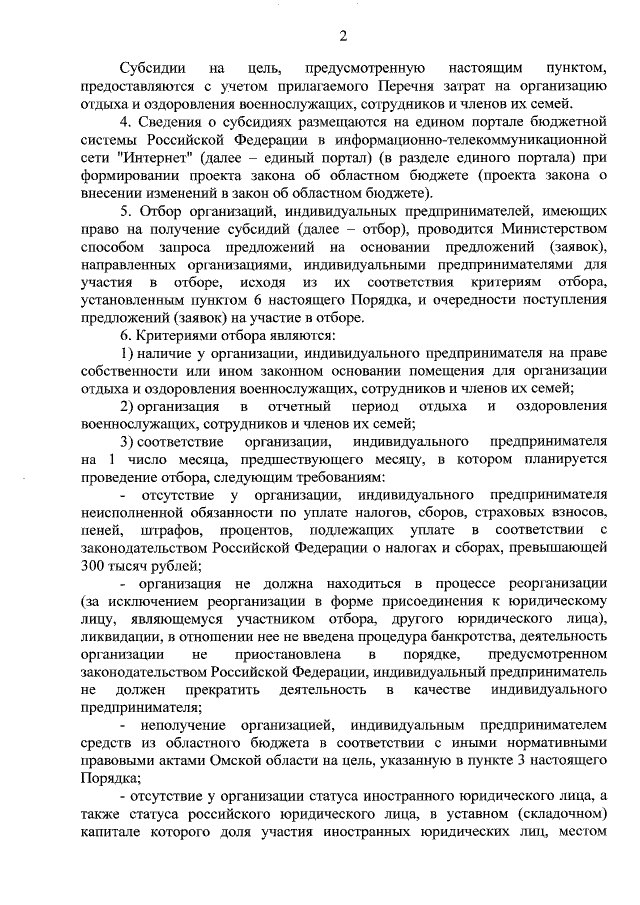 2

Субсидии на цель, предусмотренную настоящим пунктом, предоставляются с учетом прилагаемого Перечня затрат на организацию отдыха и оздоровления военнослужащих, сотрудников и членов их семей.

4. Сведения о субсидиях размещаются на едином портале бюджетной системы Российской Федерации в информационно-телекоммуникационной сети "Интернет" (далее – единый портал) (в разделе единого портала) при формировании проекта закона об областном бюджете (проекта закона о внесении изменений в закон об областном бюджете).

5. Отбор организаций, индивидуальных предпринимателей, имеющих право на получение субсидий (далее – отбор), проводится Министерством способом запроса предложений на основании предложений (заявок), направленных организациями, индивидуальными предпринимателями для участия в отборе, исходя из их соответствия критериям отбора, установленным пунктом 6 настоящего Порядка, и очередности поступления предложений (заявок) на участие в отборе.

6. Критериями отбора являются:

1) наличие у организации, индивидуального предпринимателя на праве собственности или ином законном основании помещения для организации отдыха и оздоровления военнослужащих, сотрудников и членов их семей;

2) организация в отчетный период отдыха и оздоровления военнослужащих, сотрудников и членов их семей;

3) соответствие организации, индивидуального предпринимателя на 1 число месяца, предшествующего месяцу, в котором планируется проведение отбора, следующим требованиям:

- отсутствие у организации, индивидуального предпринимателя неисполненной обязанности по уплате налогов, сборов, страховых взносов, пеней, штрафов, процентов, подлежащих уплате в соответствии с законодательством Российской Федерации о налогах и сборах, превышающей 300 тысяч рублей;

- организация не должна находиться в процессе реорганизации (за исключением реорганизации в форме присоединения к юридическому лицу, являющемуся участником отбора, другого юридического лица), ликвидации, в отношении нее не введена процедура банкротства, деятельность организации не приостановлена в порядке, предусмотренном законодательством Российской Федерации, индивидуальный предприниматель не должен прекратить деятельность в качестве индивидуального предпринимателя;

- неполучение организацией, индивидуальным предпринимателем средств из областного бюджета в соответствии с иными нормативными правовыми актами Омской области на цель, указанную в пункте 3 настоящего Порядка;

- отсутствие у организации статуса иностранного юридического лица, а также статуса российского юридического лица, в уставном (складочном) капитале которого доля участия иностранных юридических лиц, местом